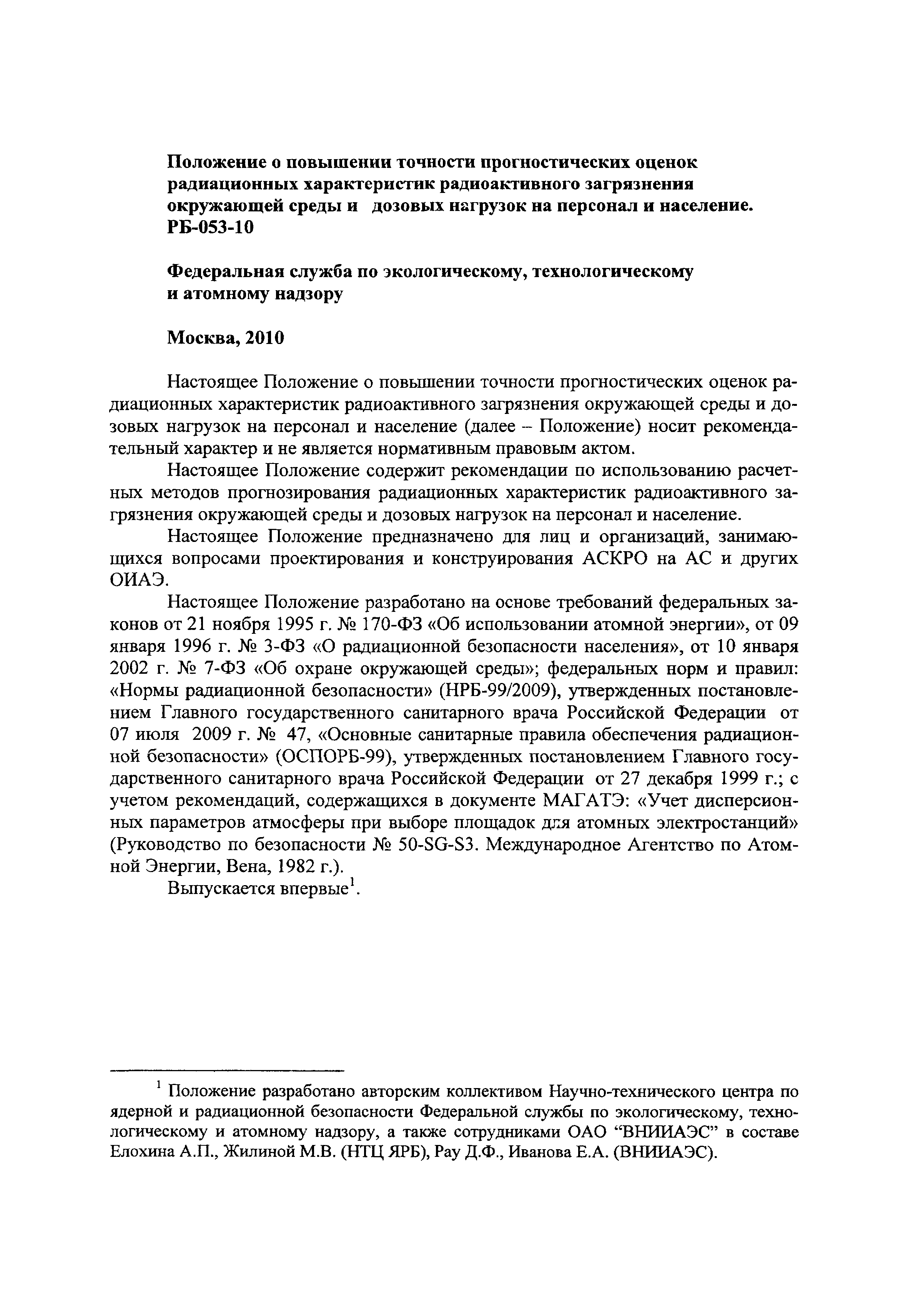 Положение о повышении точности прогностических оценок радиационных характеристик радиоактивного загрязнения окружающей среды и дозовых нагрузок на персонал и население. РБ-053-10

Федеральная служба по экологическому, технологическому и атомному надзору

Москва, 2010

Настоящее Положение о повышении точности прогностических оценок радиационных характеристик радиоактивного загрязнения окружающей среды и дозовых нагрузок на персонал и население (далее – Положение) носит рекомендательный характер и не является нормативным правовым актом.

Настоящее Положение содержит рекомендации по использованию расчетных методов прогнозирования радиационных характеристик радиоактивного загрязнения окружающей среды и дозовых нагрузок на персонал и население.

Настоящее Положение предназначено для лиц и организаций, занимающихся вопросами проектирования и конструирования АСКРО на АС и других ОИАЭ.

Настоящее Положение разработано на основе требований федеральных законов от 21 ноября 1995 г. № 170-ФЗ «Об использовании атомной энергии», от 09 января 1996 г. № 3-ФЗ «О радиационной безопасности населения», от 10 января 2002 г. № 7-ФЗ «Об охране окружающей среды»; федеральных норм и правил: «Нормы радиационной безопасности» (НРБ-99/2009), утвержденных постановлением Главного государственного санитарного врача Российской Федерации от 07 июля 2009 г. № 47, «Основные санитарные правила обеспечения радиационной безопасности» (ОСПОРБ-99), утвержденных постановлением Главного государственного санитарного врача Российской Федерации от 27 декабря 1999 г.; с учетом рекомендаций, содержащихся в документе МАГАТЭ: «Учет дисперсионных параметров атмосферы при выборе площадок для атомных электростанций» (Руководство по безопасности № 50-SG-S3. Международное Агентство по Атомной Энергии, Вена, 1982 г.).

Выпускается впервые$^1$.

$^1$ Положение разработано авторским коллективом Научно-технического центра по ядерной и радиационной безопасности Федеральной службы по экологическому, технологическому и атомному надзору, а также сотрудниками ОАО “ВНИИАЭС” в составе Елохина А.П., Жилиной М.В. (НТЦ ЯРБ), Рау Д.Ф., Иванова Е.А. (ВНИИАЭС).